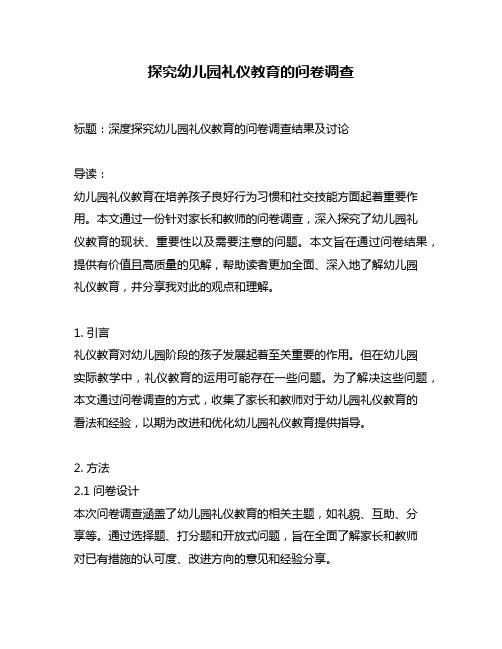 探究幼儿园礼仪教育的问卷调查

标题：深度探究幼儿园礼仪教育的问卷调查结果及讨论

导读：
幼儿园礼仪教育在培养孩子良好行为习惯和社交技能方面起着重要作用。本文通过一份针对家长和教师的问卷调查，深入探究了幼儿园礼仪教育的现状、重要性以及需要注意的问题。本文旨在通过问卷结果，提供有价值且高质量的见解，帮助读者更加全面、深入地了解幼儿园礼仪教育，并分享我对此的观点和理解。

1. 引言
礼仪教育对幼儿园阶段的孩子发展起着至关重要的作用。但在幼儿园实际教学中，礼仪教育的运用可能存在一些问题。为了解决这些问题，本文通过问卷调查的方式，收集了家长和教师对于幼儿园礼仪教育的看法和经验，以期为改进和优化幼儿园礼仪教育提供指导。

2. 方法
2.1 问卷设计
本次问卷调查涵盖了幼儿园礼仪教育的相关主题，如礼貌、互助、分享等。通过选择题、打分题和开放式问题，旨在全面了解家长和教师对已有措施的认可度、改进方向的意见和经验分享。